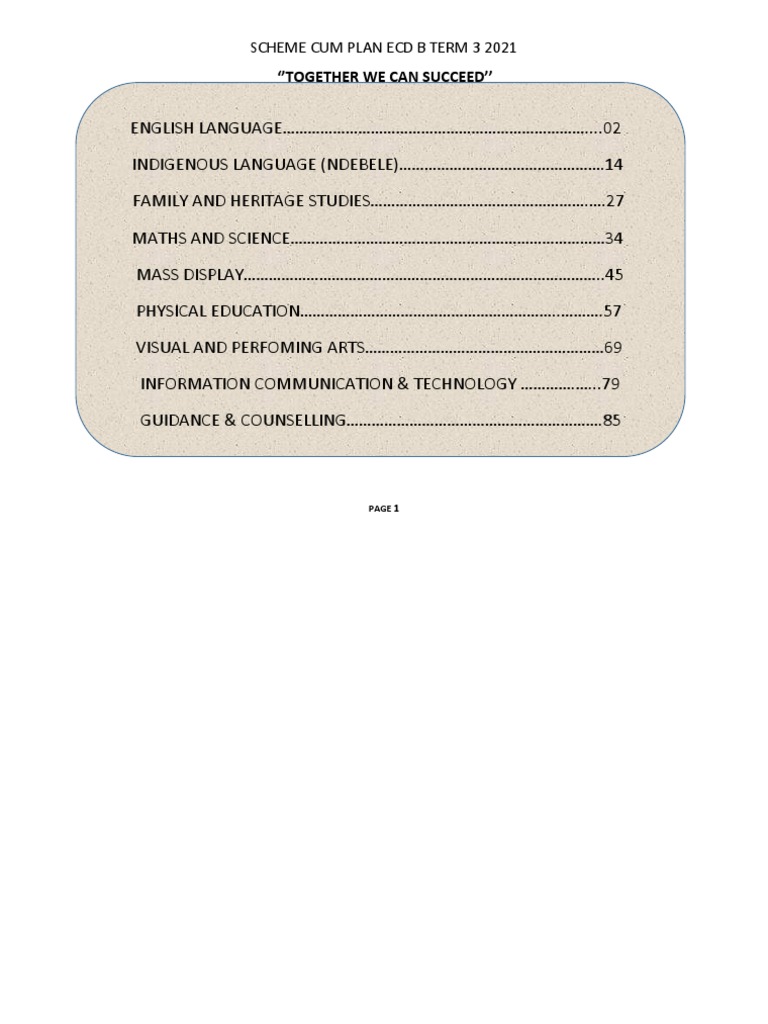 SCHEME CUM PLAN ECD B TERM 3 2021

"TOGETHER WE CAN SUCCEED"

ENGLISH LANGUAGE 02

INDIGENOUS LANGUAGE (NDEBELE) 14

FAMILY AND HERITAGE STUDIES 27

MATHS AND SCIENCE 34

MASS DISPLAY 45

PHYSICAL EDUCATION 57

VISUAL AND PERFOMING ARTS 69

INFORMATION COMMUNICATION & TECHNOLOGY 79

GUIDANCE & COUNSELLING 85

PAGE 1